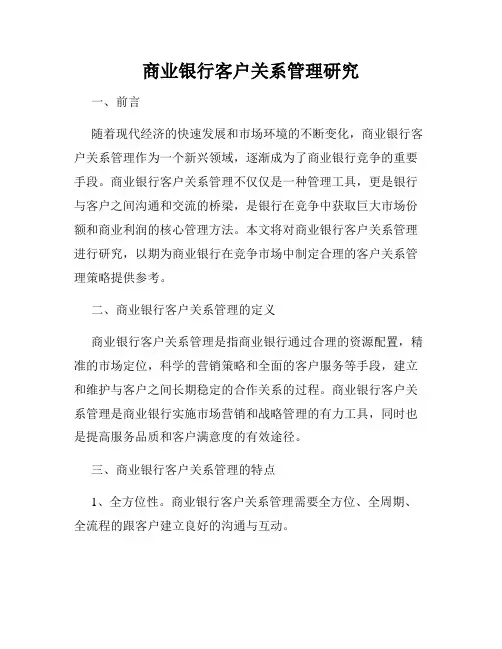 商业银行客户关系管理研究

一、前言

随着现代经济的快速发展和市场环境的不断变化，商业银行客户关系管理作为一个新兴领域，逐渐成为了商业银行竞争的重要手段。商业银行客户关系管理不仅仅是一种管理工具，更是银行与客户之间沟通和交流的桥梁，是银行在竞争中获取巨大市场份额和商业利润的核心管理方法。本文将对商业银行客户关系管理进行研究，以期为商业银行在竞争市场中制定合理的客户关系管理策略提供参考。

二、商业银行客户关系管理的定义

商业银行客户关系管理是指商业银行通过合理的资源配置，精准的市场定位，科学的营销策略和全面的客户服务等手段，建立和维护与客户之间长期稳定的合作关系的过程。商业银行客户关系管理是商业银行实施市场营销和战略管理的有力工具，同时也是提高服务品质和客户满意度的有效途径。

三、商业银行客户关系管理的特点

1、全方位性。商业银行客户关系管理需要全方位、全周期、全流程的跟客户建立良好的沟通与互动。